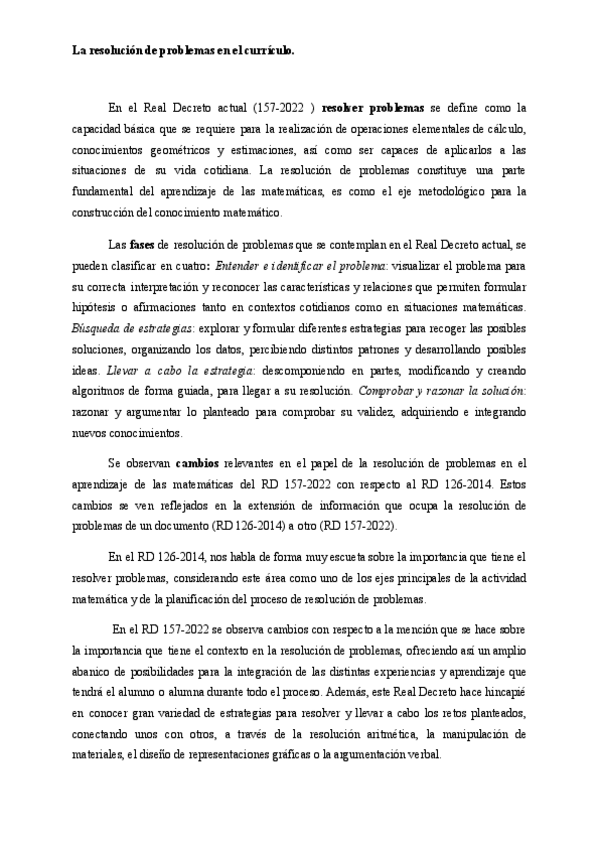 La resolución de problemas en el currículo.

En el Real Decreto actual (157-2022 ) resolver problemas se define como la capacidad básica que se requiere para la realización de operaciones elementales de cálculo, conocimientos geométricos y estimaciones, así como ser capaces de aplicarlos a las situaciones de su vida cotidiana. La resolución de problemas constituye una parte fundamental del aprendizaje de las matemáticas, es como el eje metodológico para la construcción del conocimiento matemático.

Las fases de resolución de problemas que se contemplan en el Real Decreto actual, se pueden clasificar en cuatro: Entender e identificar el problema: visualizar el problema para su correcta interpretación y reconocer las características y relaciones que permiten formular hipótesis o afirmaciones tanto en contextos cotidianos como en situaciones matemáticas. Búsqueda de estrategias: explorar y formular diferentes estrategias para recoger las posibles soluciones, organizando los datos, percibiendo distintos patrones y desarrollando posibles ideas. Llevar a cabo la estrategia: descomponiendo en partes, modificando y creando algoritmos de forma guiada, para llegar a su resolución. Comprobar y razonar la solución: razonar y argumentar lo planteado para comprobar su validez, adquiriendo e integrando nuevos conocimientos.

Se observan cambios relevantes en el papel de la resolución de problemas en el aprendizaje de las matemáticas del RD 157-2022 con respecto al RD 126-2014. Estos cambios se ven reflejados en la extensión de información que ocupa la resolución de problemas de un documento (RD 126-2014) a otro (RD 157-2022).

En el RD 126-2014, nos habla de forma muy escueta sobre la importancia que tiene el resolver problemas, considerando este área como uno de los ejes principales de la actividad matemática y de la planificación del proceso de resolución de problemas.

En el RD 157-2022 se observa cambios con respecto a la mención que se hace sobre la importancia que tiene el contexto en la resolución de problemas, ofreciendo así un amplio abanico de posibilidades para la integración de las distintas experiencias y aprendizaje que tendrá el alumno o alumna durante todo el proceso. Además, este Real Decreto hace hincapié en conocer gran variedad de estrategias para resolver y llevar a cabo los retos planteados, conectando unos con otros, a través de la resolución aritmética, la manipulación de materiales, el diseño de representaciones gráficas o la argumentación verbal.